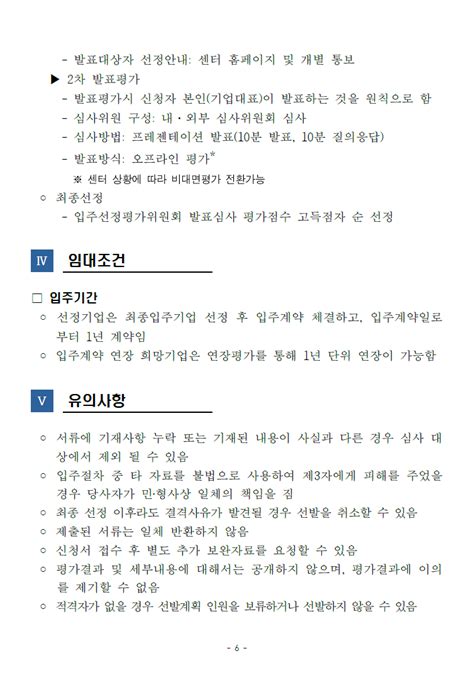 - 발표대상자 선정안내: 센터 홈페이지 및 개별 통보

▶ 2차 발표평가

- 발표평가시 신청자 본인(기업대표)이 발표하는 것을 원칙으로 함
- 심사위원 구성: 내·외부 심사위원회 심사
- 심사방법: 프레젠테이션 발표(10분 발표, 10분 질의응답)
- 발표방식: 오프라인 평가*

※ 센터 상황에 따라 비대면평가 전환가능

○ 최종선정

- 입주선정평가위원회 발표심사 평가점수 고득점자 순 선정

Ⅳ 임대조건

□ 입주기간

○ 선정기업은 최종입주기업 선정 후 입주계약 체결하고, 입주계약일로부터 1년 계약임

○ 입주계약 연장 희망기업은 연장평가를 통해 1년 단위 연장이 가능함

Ⅴ 유의사항

○ 서류에 기재사항 누락 또는 기재된 내용이 사실과 다른 경우 심사 대상에서 제외 될 수 있음

○ 입주절차 중 타 자료를 불법으로 사용하여 제3자에게 피해를 주었을 경우 당사자가 민·형사상 일체의 책임을 짐

○ 최종 선정 이후라도 결격사유가 발견될 경우 선발을 취소할 수 있음

○ 제출된 서류는 일체 반환하지 않음

○ 신청서 접수 후 별도 추가 보완자료를 요청할 수 있음

○ 평가결과 및 세부내용에 대해서는 공개하지 않으며, 평가결과에 이의를 제기할 수 없음

○ 적격자가 없을 경우 선발계획 인원을 보류하거나 선발하지 않을 수 있음

- 6 -